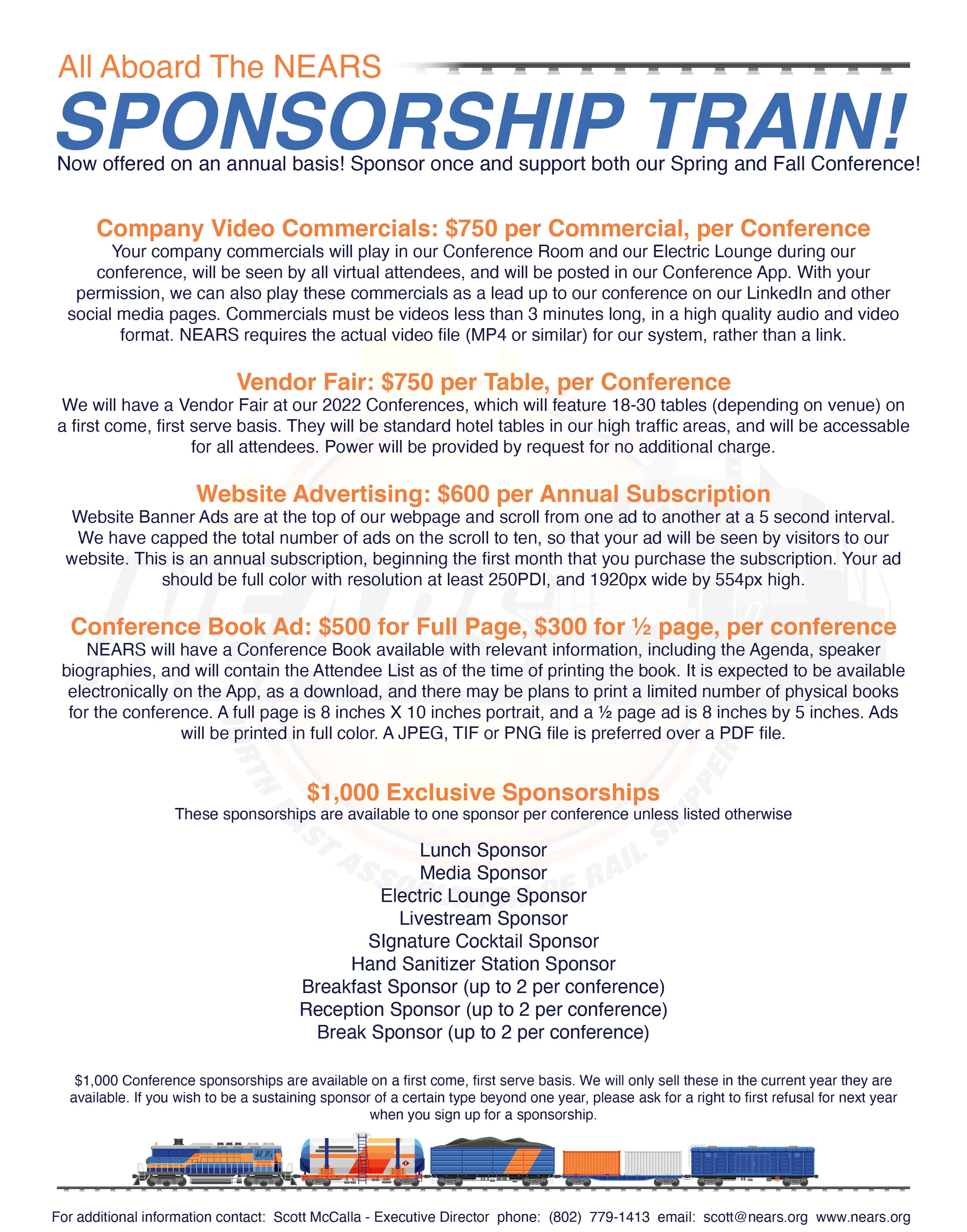 All Aboard The NEARS

SPONSORSHIP TRAIN!

Now offered on an annual basis! Sponsor once and support both our Spring and Fall Conference!

Company Video Commercials: $750 per Commercial, per Conference

Your company commercials will play in our Conference Room and our Electric Lounge during our conference, will be seen by all virtual attendees, and will be posted in our Conference App. With your permission, we can also play these commercials as a lead up to our conference on our LinkedIn and other social media pages. Commercials must be videos less than 3 minutes long, in a high quality audio and video format. NEARS requires the actual video file (MP4 or similar) for our system, rather than a link.

Vendor Fair: $750 per Table, per Conference

We will have a Vendor Fair at our 2022 Conferences, which will feature 18-30 tables (depending on venue) on a first come, first serve basis. They will be standard hotel tables in our high traffic areas, and will be accessable for all attendees. Power will be provided by request for no additional charge.

Website Advertising: $600 per Annual Subscription

Website Banner Ads are at the top of our webpage and scroll from one ad to another at a 5 second interval. We have capped the total number of ads on the scroll to ten, so that your ad will be seen by visitors to our website. This is an annual subscription, beginning the first month that you purchase the subscription. Your ad should be full color with resolution at least 250PDI, and 1920px wide by 554px high.

Conference Book Ad: $500 for Full Page, $300 for ½ page, per conference

NEARS will have a Conference Book available with relevant information, including the Agenda, speaker biographies, and will contain the Attendee List as of the time of printing the book. It is expected to be available electronically on the App, as a download, and there may be plans to print a limited number of physical books for the conference. A full page is 8 inches X 10 inches portrait, and a ½ page ad is 8 inches by 5 inches. Ads will be printed in full color. A JPEG, TIF or PNG file is preferred over a PDF file.

$1,000 Exclusive Sponsorships

These sponsorships are available to one sponsor per conference unless listed otherwise

Lunch Sponsor
Media Sponsor
Electric Lounge Sponsor
Livestream Sponsor
SIgnature Cocktail Sponsor
Hand Sanitizer Station Sponsor
Breakfast Sponsor (up to 2 per conference)
Reception Sponsor (up to 2 per conference)
Break Sponsor (up to 2 per conference)

$1,000 Conference sponsorships are available on a first come, first serve basis. We will only sell these in the current year they are available. If you wish to be a sustaining sponsor of a certain type beyond one year, please ask for a right to first refusal for next year when you sign up for a sponsorship.

For additional information contact: Scott McCalla - Executive Director phone: (802) 779-1413 email: scott@nears.org www.nears.org